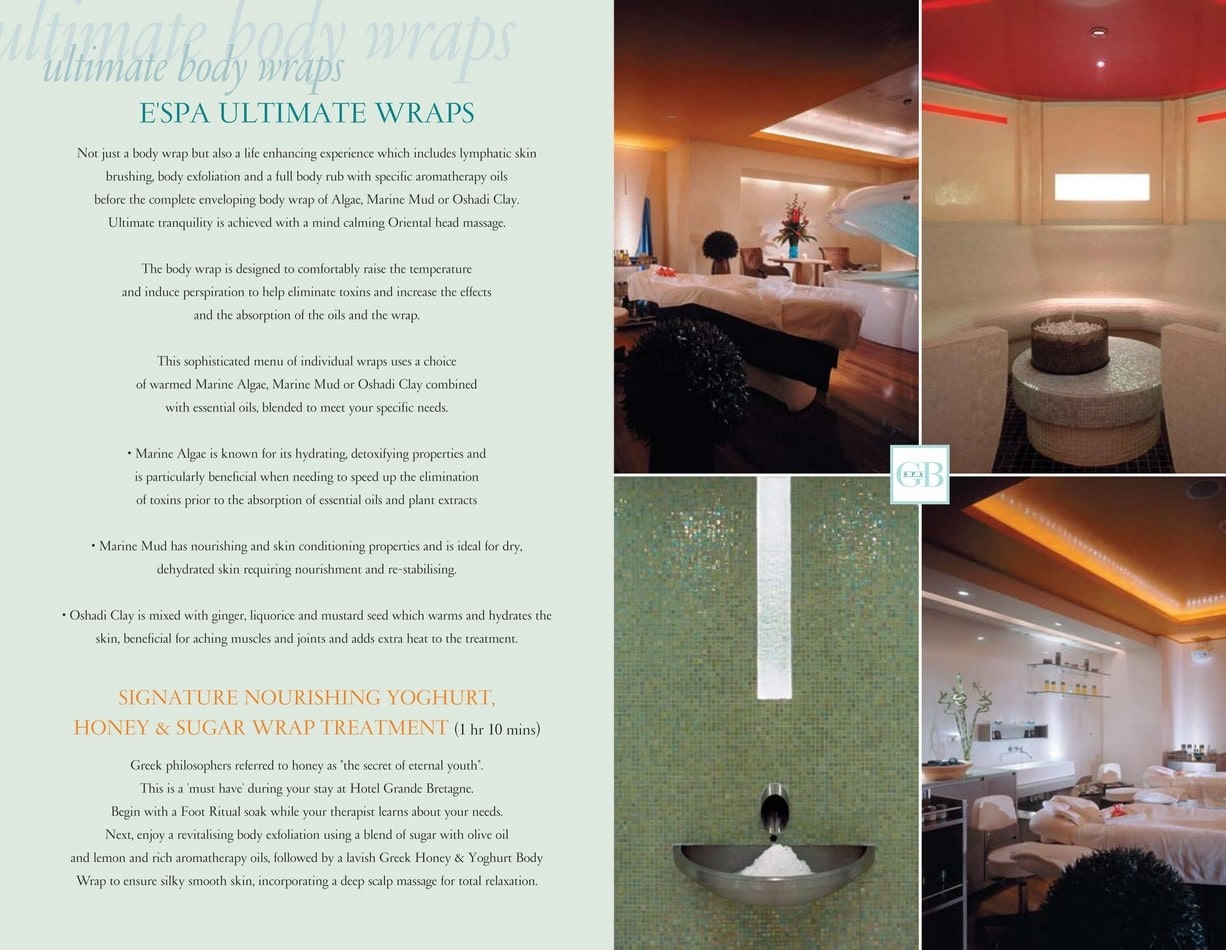 ultimate body wraps

ultimate body wraps

E'SPA ULTIMATE WRAPS

Not just a body wrap but also a life enhancing experience which includes lymphatic skin brushing, body exfoliation and a full body rub with specific aromatherapy oils before the complete enveloping body wrap of Algae, Marine Mud or Oshadi Clay. Ultimate tranquility is achieved with a mind calming Oriental head massage.

The body wrap is designed to comfortably raise the temperature and induce perspiration to help eliminate toxins and increase the effects and the absorption of the oils and the wrap.

This sophisticated menu of individual wraps uses a choice of warmed Marine Algae, Marine Mud or Oshadi Clay combined with essential oils, blended to meet your specific needs.

• Marine Algae is known for its hydrating, detoxifying properties and is particularly beneficial when needing to speed up the elimination of toxins prior to the absorption of essential oils and plant extracts

• Marine Mud has nourishing and skin conditioning properties and is ideal for dry, dehydrated skin requiring nourishment and re-stabilising.

• Oshadi Clay is mixed with ginger, liquorice and mustard seed which warms and hydrates the skin, beneficial for aching muscles and joints and adds extra heat to the treatment.

SIGNATURE NOURISHING YOGHURT, HONEY & SUGAR WRAP TREATMENT (1 hr 10 mins)

Greek philosophers referred to honey as "the secret of eternal youth". This is a 'must have' during your stay at Hotel Grande Bretagne. Begin with a Foot Ritual soak while your therapist learns about your needs. Next, enjoy a revitalising body exfoliation using a blend of sugar with olive oil and lemon and rich aromatherapy oils, followed by a lavish Greek Honey & Yoghurt Body Wrap to ensure silky smooth skin, incorporating a deep scalp massage for total relaxation.

GB SPA